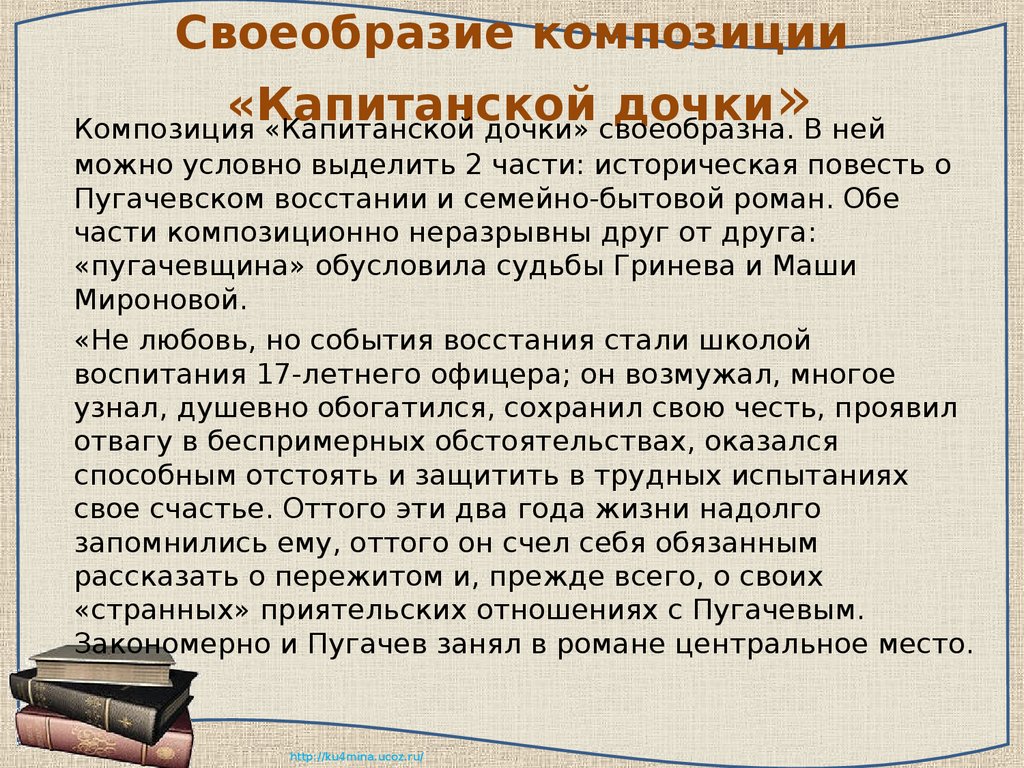 Своеобразие композиции «Капитанской дочки»

Композиция «Капитанской дочки» своеобразна. В ней можно условно выделить 2 части: историческая повесть о Пугачевском восстании и семейно-бытовой роман. Обе части композиционно неразрывны друг от друга: «пугачевщина» обусловила судьбы Гринева и Маши Мироновой.

«Не любовь, но события восстания стали школой воспитания 17-летнего офицера; он возмужал, многое узнал, душевно обогатился, сохранил свою честь, проявил отвагу в беспримерных обстоятельствах, оказался способным отстоять и защитить в трудных испытаниях свое счастье. Оттого эти два года жизни надолго запомнились ему, оттого он счел себя обязанным рассказать о пережитом и, прежде всего, о своих «странных» приятельских отношениях с Пугачевым. Закономерно и Пугачев занял в романе центральное место.

http://ku4mina.ucoz.ru/